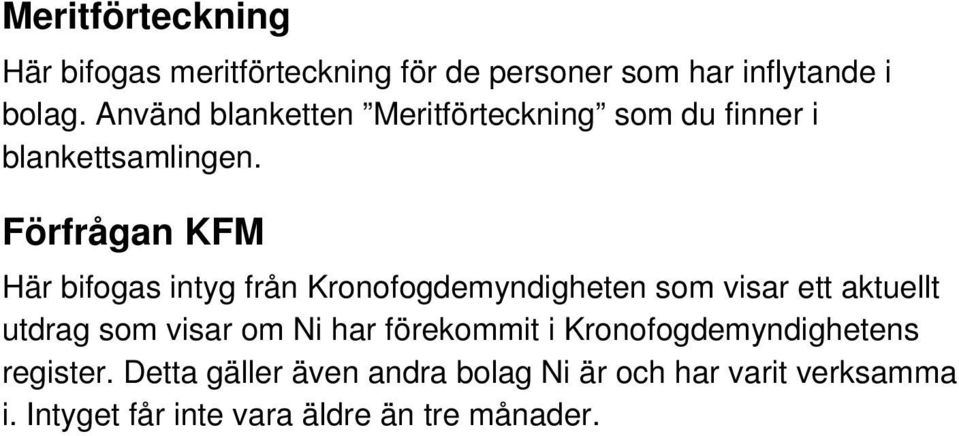 Meritförteckning

Här bifogas meritförteckning för de personer som har inflytande i bolag. Använd blanketten ”Meritförteckning” som du finner i blankettsamlingen.

Förfrågan KFM

Här bifogas intyg från Kronofogdemyndigheten som visar ett aktuellt utdrag som visar om Ni har förekommit i Kronofogdemyndighetens register. Detta gäller även andra bolag Ni är och har varit verksamma i. Intyget får inte vara äldre än tre månader.